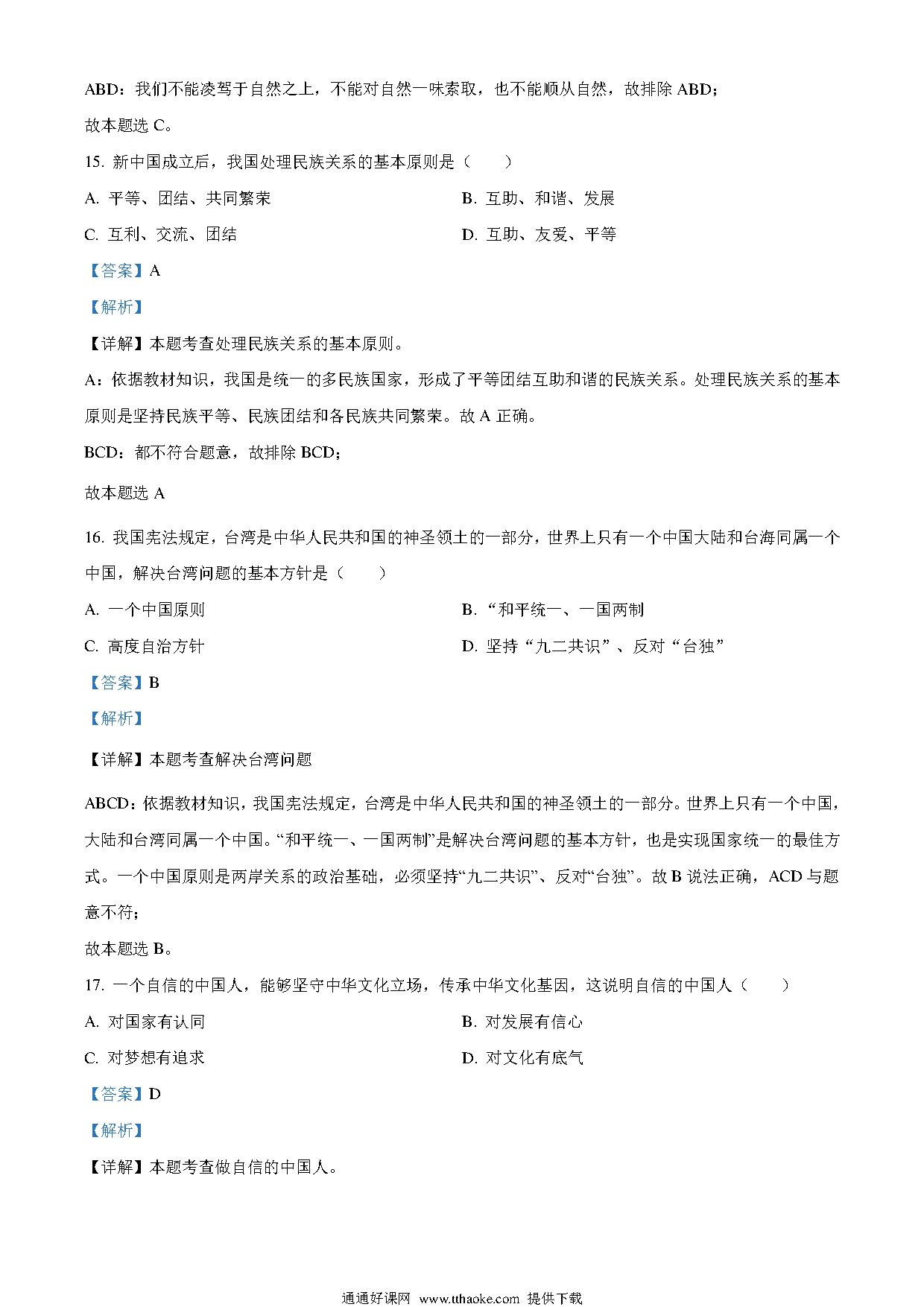 ABD：我们不能凌驾于自然之上，不能对自然一味索取，也不能顺从自然，故排除 ABD；

故本题选 C。

15. 新中国成立后，我国处理民族关系的基本原则是（　　）

A. 平等、团结、共同繁荣

B. 互助、和谐、发展

C. 互利、交流、团结

D. 互助、友爱、平等

【答案】A

【解析】

【详解】本题考查处理民族关系的基本原则。

A：依据教材知识，我国是统一的多民族国家，形成了平等团结互助和谐的民族关系。处理民族关系的基本原则是坚持民族平等、民族团结和各民族共同繁荣。故 A 正确。

BCD：都不符合题意，故排除 BCD；

故本题选 A

16. 我国宪法规定，台湾是中华人民共和国的神圣领土的一部分，世界上只有一个中国大陆和台海同属一个中国，解决台湾问题的基本方针是（　　）

A. 一个中国原则

B. “和平统一、一国两制

C. 高度自治方针

D. 坚持“九二共识”、反对“台独”

【答案】B

【解析】

【详解】本题考查解决台湾问题

ABCD：依据教材知识，我国宪法规定，台湾是中华人民共和国的神圣领土的一部分。世界上只有一个中国，大陆和台湾同属一个中国。“和平统一、一国两制”是解决台湾问题的基本方针，也是实现国家统一的最佳方式。一个中国原则是两岸关系的政治基础，必须坚持“九二共识”、反对“台独”。故 B 说法正确，ACD 与题意不符；

故本题选 B。

17. 一个自信的中国人，能够坚守中华文化立场，传承中华文化基因，这说明自信的中国人（　　）

A. 对国家有认同

B. 对发展有信心

C. 对梦想有追求

D. 对文化有底气

【答案】D

【解析】

【详解】本题考查做自信的中国人。

通通好课网 www.tthaoke.com 提供下载